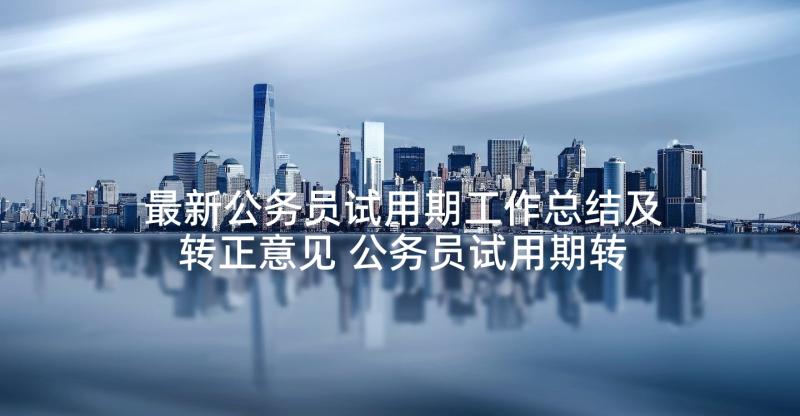 最新公务员试用期工作总结及转正意见 公务员试用期转